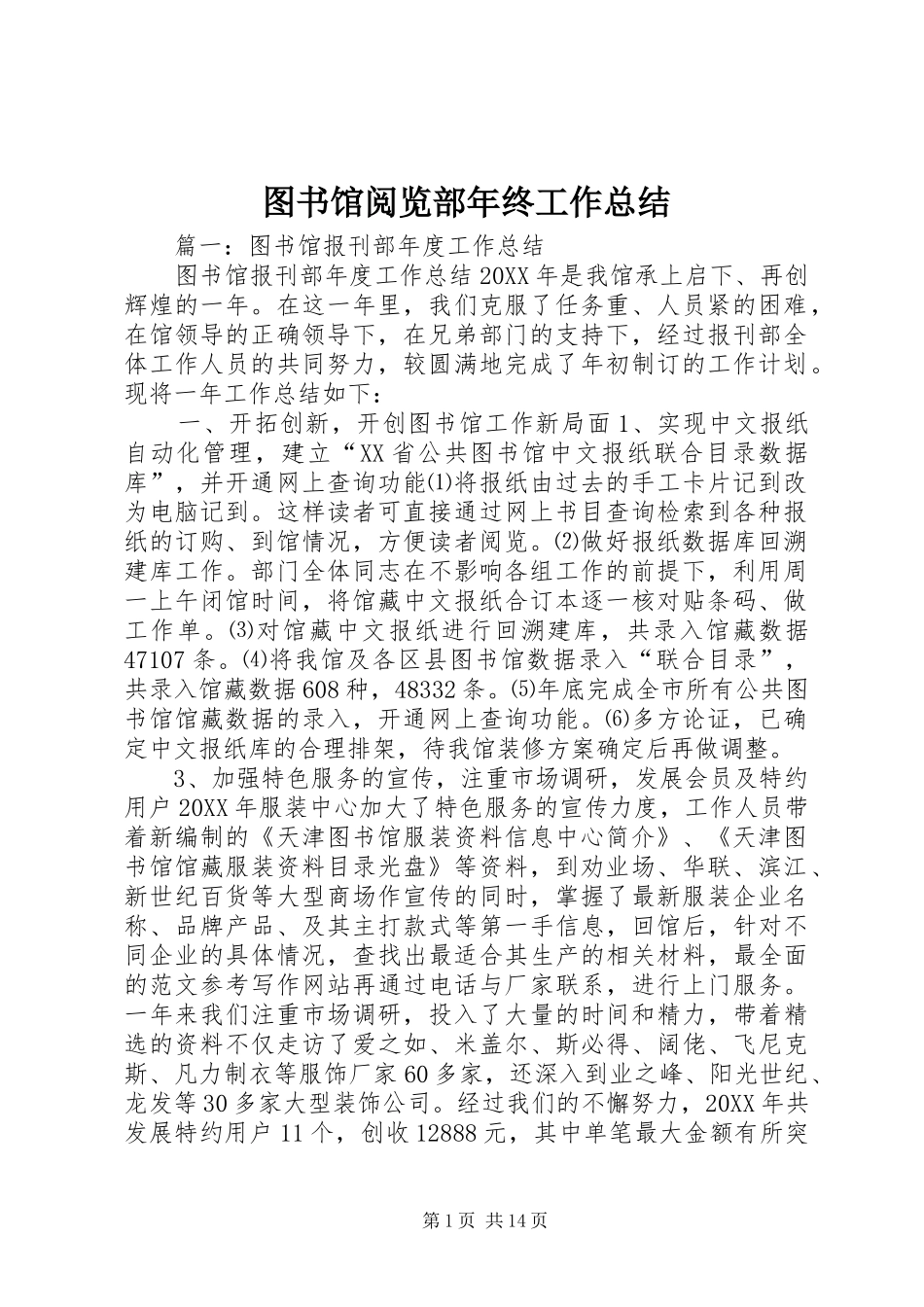 图书馆阅览部年终工作总结

篇一：图书馆报刊部年度工作总结

图书馆报刊部年度工作总结 20XX 年是我馆承上启下、再创辉煌的一年。在这一年里，我们克服了任务重、人员紧的困难，在馆领导的正确领导下，在兄弟部门的支持下，经过报刊部全体工作人员的共同努力，较圆满地完成了年初制订的工作计划。现将一年工作总结如下：

一、开拓创新，开创图书馆工作新局面 1、实现中文报纸自动化管理，建立“XX 省公共图书馆中文报纸联合目录数据库”，并开通网上查询功能⑴将报纸由过去的手工卡片记到改为电脑记到。这样读者可直接通过网上书目查询检索到各种报纸的订购、到馆情况，方便读者阅览。⑵做好报纸数据库回溯建库工作。部门全体同志在不影响各组工作的前提下，利用周一上午闭馆时间，将馆藏中文报纸合订本逐一核对贴条码、做工作单。⑶对馆藏中文报纸进行回溯建库，共录入馆藏数据 47107 条。⑷将我馆及各区县图书馆数据录入“联合目录”，共录入馆藏数据 608 种，48332 条。⑸年底完成全市所有公共图书馆馆藏数据的录入，开通网上查询功能。⑹多方论证，已确定中文报纸库的合理排架，待我馆装修方案确定后再做调整。

3、加强特色服务的宣传，注重市场调研，发展会员及特约用户 20XX 年服装中心加大了特色服务的宣传力度，工作人员带着新编制的《天津图书馆服装资料信息中心简介》、《天津图书馆馆藏服装资料目录光盘》等资料，到劝业场、华联、滨江、新世纪百货等大型商场作宣传的同时，掌握了最新服装企业名称、品牌产品、及其主打款式等第一手信息，回馆后，针对不同企业的具体情况，查找出最适合其生产的相关材料，最全面的范文参考写作网站再通过电话与厂家联系，进行上门服务。一年来我们注重市场调研，投入了大量的时间和精力，带着精选的资料不仅走访了爱之如、米盖尔、斯必得、阔佬、飞尼克斯、凡力制衣等服饰厂家 60 多家，还深入到业之峰、阳光世纪、龙发等 30 多家大型装饰公司。经过我们的不懈努力，20XX 年共发展特约用户 11 个，创收 12888 元，其中单笔最大金额有所突

第 1 页 共 14 页